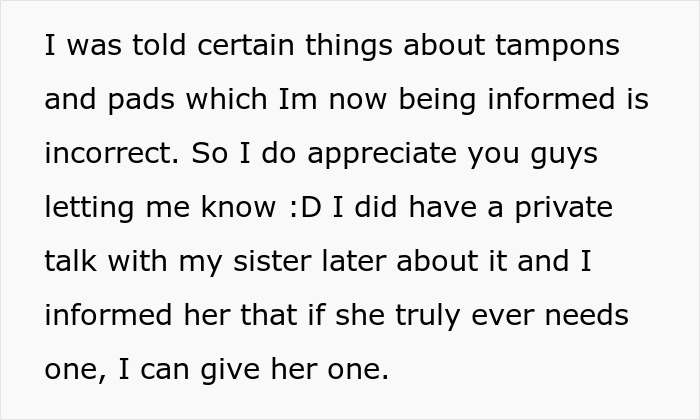 I was told certain things about tampons and pads which Im now being informed is incorrect. So I do appreciate you guys letting me know :D I did have a private talk with my sister later about it and I informed her that if she truly ever needs one, I can give her one.